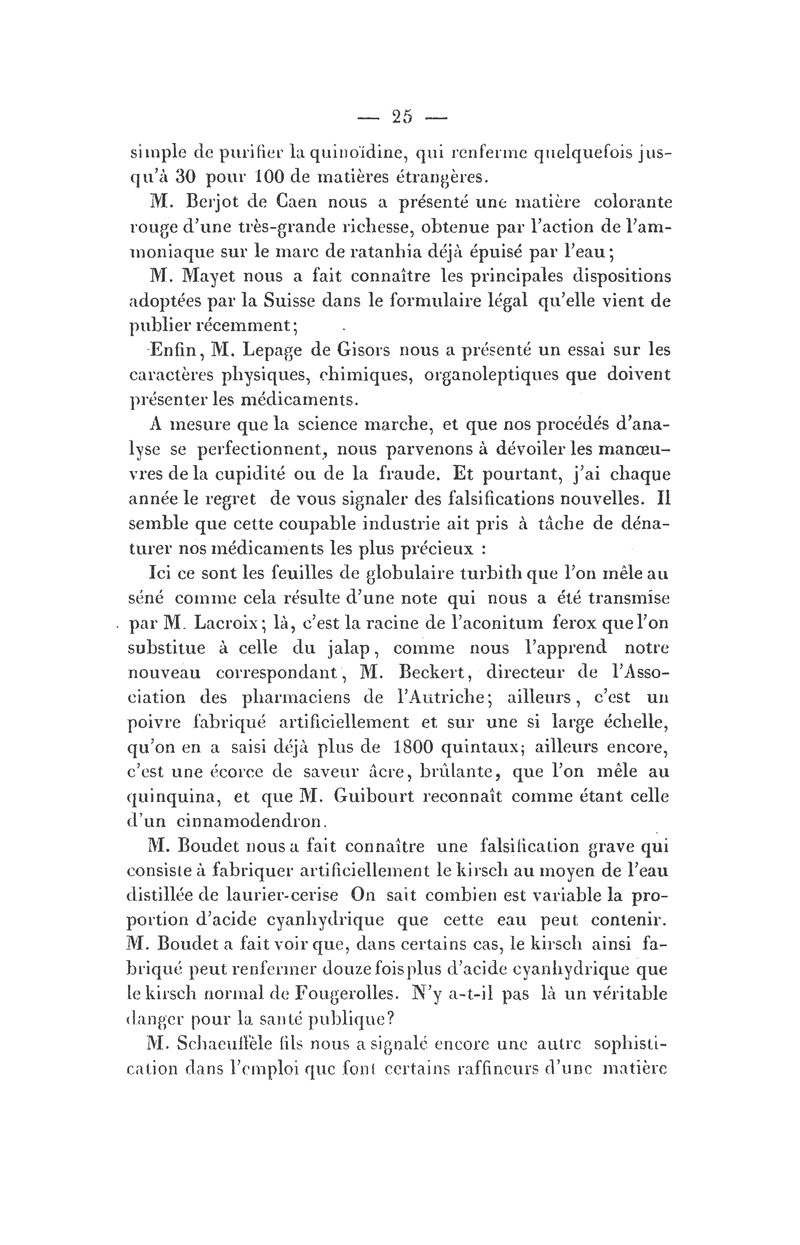 — 25 —

simple de purifier la quinoïdine, qui renferme quelquefois jusqu'à 30 pour 100 de matières étrangères.

M. Berjot de Caen nous a présenté une matière colorante rouge d'une très-grande richesse, obtenue par l'action de l'ammoniaque sur le marc de ratanhia déjà épuisé par l'eau;

M. Mayet nous a fait connaître les principales dispositions adoptées par la Suisse dans le formulaire légal qu'elle vient de publier récemment;

Enfin, M. Lepage de Gisors nous a présenté un essai sur les caractères physiques, chimiques, organoleptiques que doivent présenter les médicaments.

A mesure que la science marche, et que nos procédés d'analyse se perfectionnent, nous parvenons à dévoiler les manœuvres de la cupidité ou de la fraude. Et pourtant, j'ai chaque année le regret de vous signaler des falsifications nouvelles. Il semble que cette coupable industrie ait pris à tâche de dénaturer nos médicaments les plus précieux :

Ici ce sont les feuilles de globulaire turbith que l'on mêle au séné comme cela résulte d'une note qui nous a été transmise par M. Lacroix; là, c'est la racine de l'aconitum ferox que l'on substitue à celle du jalap, comme nous l'apprend notre nouveau correspondant, M. Beckert, directeur de l'Association des pharmaciens de l'Autriche; ailleurs, c'est un poivre fabriqué artificiellement et sur une si large échelle, qu'on en a saisi déjà plus de 1800 quintaux; ailleurs encore, c'est une écorce de saveur âcre, brûlante, que l'on mêle au quinquina, et que M. Guibourt reconnaît comme étant celle d'un cinnamodendron.

M. Boudet nous a fait connaître une falsification grave qui consiste à fabriquer artificiellement le kirsch au moyen de l'eau distillée de laurier-cerise On sait combien est variable la proportion d'acide cyanhydrique que cette eau peut contenir. M. Boudet a fait voir que, dans certains cas, le kirsch ainsi fabriqué peut renfermer douze fois plus d'acide cyanhydrique que le kirsch normal de Fougerolles. N'y a-t-il pas là un véritable danger pour la santé publique?

M. Schaeuffèle fils nous a signalé encore une autre sophistication dans l'emploi que font certains raffineurs d'une matière